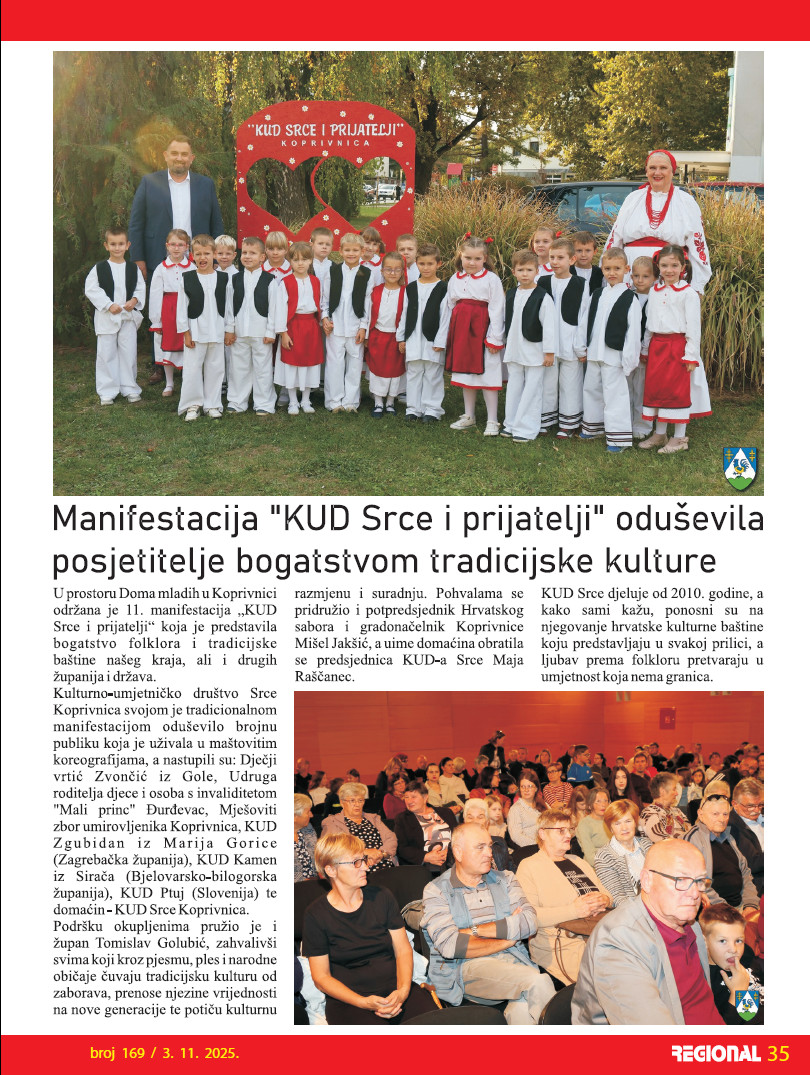 "KUD SRCE I PRIJATELJI"
KOPRIVNICA

Manifestacija "KUD Srce i prijatelji" oduševila posjetitelje bogatstvom tradicijske kulture

U prostoru Doma mladih u Koprivnici održana je 11. manifestacija „KUD Srce i prijatelji“ koja je predstavila bogatstvo folklora i tradicijske baštine našeg kraja, ali i drugih županija i država.

Kulturno-umjetničko društvo Srce Koprivnica svojom je tradicionalnom manifestacijom oduševilo brojnu publiku koja je uživala u maštovitim koreografijama, a nastupili su: Dječji vrtić Zvončić iz Gole, Udruga roditelja djece i osoba s invaliditetom "Mali princ" Đurđevac, Mješoviti zbor umirovljenika Koprivnica, KUD Zgubidan iz Marija Gorice (Zagrebačka županija), KUD Kamen iz Sirača (Bjelovarsko-bilogorska županija), KUD Ptuj (Slovenija) te domaćin - KUD Srce Koprivnica.

Podršku okupljenima pružio je i župan Tomislav Golubić, zahvalivši svima koji kroz pjesmu, ples i narodne običaje čuvaju tradicijsku kulturu od zaborava, prenose njezine vrijednosti na nove generacije te potiču kulturnu razmjenu i suradnju. Pohvalama se pridružio i potpredsjednik Hrvatskog sabora i gradonačelnik Koprivnice Mišel Jakšić, a uime domaćina obratila se predsjednica KUD-a Srce Maja Raščanec.

KUD Srce djeluje od 2010. godine, a kako sami kažu, ponosni su na njegovanje hrvatske kulturne baštine koju predstavljaju u svakoj prilici, a ljubav prema folkloru pretvaraju u umjetnost koja nema granica.

broj 169 / 3. 11. 2025.

REGIONAL 35